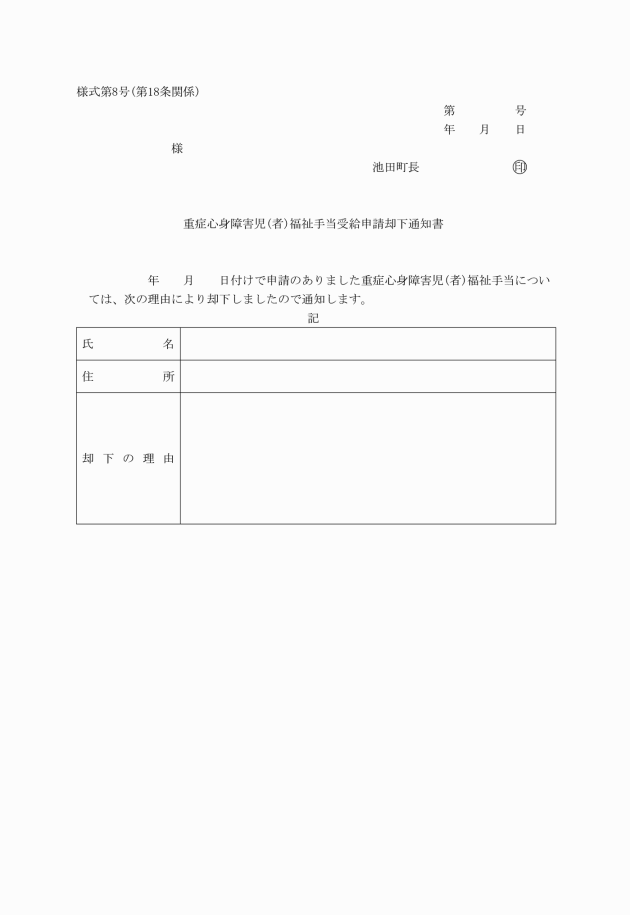 様式第8号(第18条関係)

第　　　号
年　月　日

様

池田町長　　　　㊞

重症心身障害児(者)福祉手当受給申請却下通知書

年　月　日付けで申請のありました重症心身障害児(者)福祉手当については、次の理由により却下しましたので通知します。

記

| 氏　　　名 | |
|---|---|
| 住　　　所 | |
| 却下の理由 | |